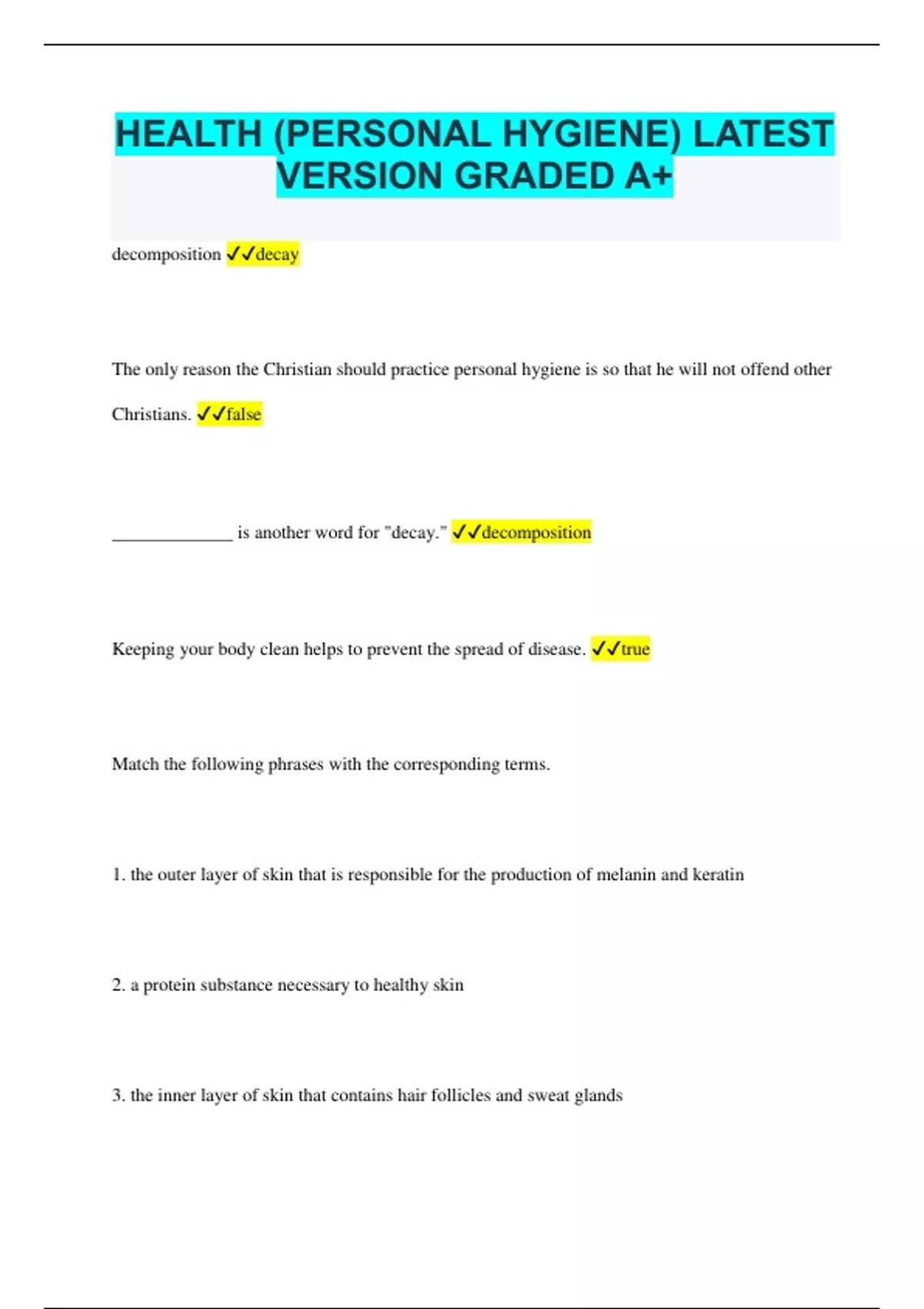 HEALTH (PERSONAL HYGIENE) LATEST VERSION GRADED A+

decomposition ✓✓decay

The only reason the Christian should practice personal hygiene is so that he will not offend other Christians. ✓✓false

______________ is another word for "decay." ✓✓decomposition

Keeping your body clean helps to prevent the spread of disease. ✓✓true

Match the following phrases with the corresponding terms.

1. the outer layer of skin that is responsible for the production of melanin and keratin

2. a protein substance necessary to healthy skin

3. the inner layer of skin that contains hair follicles and sweat glands